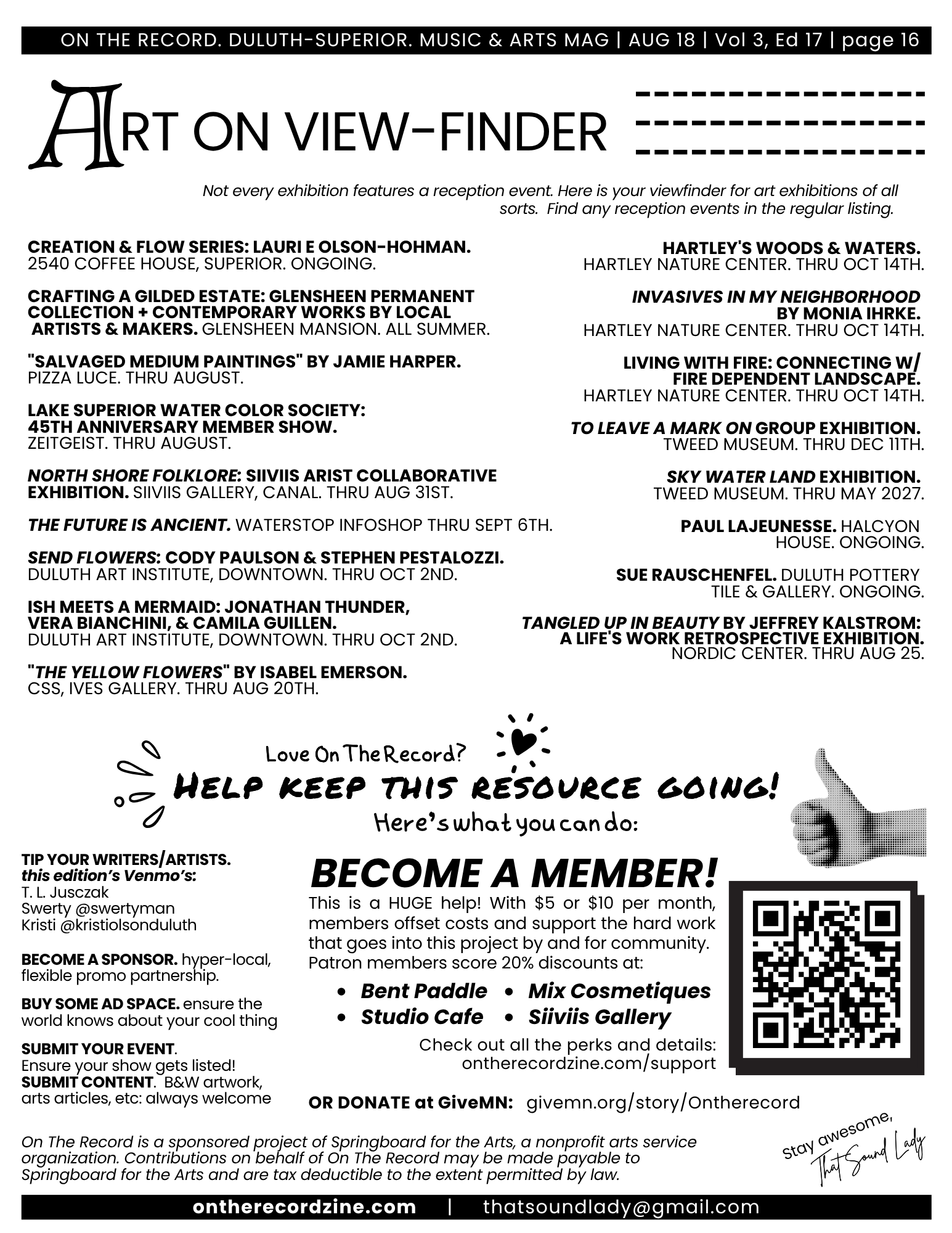 ON THE RECORD. DULUTH-SUPERIOR. MUSIC & ARTS MAG | AUG 18 | Vol 3, Ed 17 | page 16

ART ON VIEW-FINDER

Not every exhibition features a reception event. Here is your viewfinder for art exhibitions of all sorts. Find any reception events in the regular listing.

CREATION & FLOW SERIES: LAURI E OLSON-HOHMAN. 2540 COFFEE HOUSE, SUPERIOR. ONGOING.

CRAFTING A GILDED ESTATE: GLENSHEEN PERMANENT COLLECTION + CONTEMPORARY WORKS BY LOCAL ARTISTS & MAKERS. GLENSHEEN MANSION. ALL SUMMER.

"SALVAGED MEDIUM PAINTINGS" BY JAMIE HARPER. PIZZA LUCE. THRU AUGUST.

LAKE SUPERIOR WATER COLOR SOCIETY: 45TH ANNIVERSARY MEMBER SHOW. ZEITGEIST. THRU AUGUST.

NORTH SHORE FOLKLORE: SIIVIIS ARIST COLLABORATIVE EXHIBITION. SIIVIIS GALLERY, CANAL. THRU AUG 31ST.

THE FUTURE IS ANCIENT. WATERSTOP INFOSHOP THRU SEPT 6TH.

SEND FLOWERS: CODY PAULSON & STEPHEN PESTALOZZI. DULUTH ART INSTITUTE, DOWNTOWN. THRU OCT 2ND.

ISH MEETS A MERMAID: JONATHAN THUNDER, VERA BIANCHINI, & CAMILA GUILLEN. DULUTH ART INSTITUTE, DOWNTOWN. THRU OCT 2ND.

"THE YELLOW FLOWERS" BY ISABEL EMERSON. CSS, IVES GALLERY. THRU AUG 20TH.

HARTLEY'S WOODS & WATERS. HARTLEY NATURE CENTER. THRU OCT 14TH.

INVASIVES IN MY NEIGHBORHOOD BY MONIA IHRKE. HARTLEY NATURE CENTER. THRU OCT 14TH.

LIVING WITH FIRE: CONNECTING W/ FIRE DEPENDENT LANDSCAPE. HARTLEY NATURE CENTER. THRU OCT 14TH.

TO LEAVE A MARK ON GROUP EXHIBITION. TWEED MUSEUM. THRU DEC 11TH.

SKY WATER LAND EXHIBITION. TWEED MUSEUM. THRU MAY 2027.

PAUL LAJEUNESSE. HALCYON HOUSE. ONGOING.

SUE RAUSCHENFEL. DULUTH POTTERY TILE & GALLERY. ONGOING.

TANGLED UP IN BEAUTY BY JEFFREY KALSTROM: A LIFE'S WORK RETROSPECTIVE EXHIBITION. NORDIC CENTER. THRU AUG 25.

Love On The Record?
HELP KEEP THIS RESOURCE GOING!
Here's what you can do:

TIP YOUR WRITERS/ARTISTS.
this edition's Venmo's:
T. L. Jusczak
Swerty @swertyman
Kristi @kristiolsonduluth

BECOME A SPONSOR. hyper-local, flexible promo partnership.

BUY SOME AD SPACE. ensure the world knows about your cool thing

SUBMIT YOUR EVENT. Ensure your show gets listed!
SUBMIT CONTENT. B&W artwork, arts articles, etc: always welcome

BECOME A MEMBER!
This is a HUGE help! With $5 or $10 per month, members offset costs and support the hard work that goes into this project by and for community. Patron members score 20% discounts at:

• Bent Paddle • Mix Cosmetiques
• Studio Cafe • Siiviis Gallery

Check out all the perks and details: ontherecordzine.com/support

OR DONATE at GiveMN: givemn.org/story/Ontherecord

On The Record is a sponsored project of Springboard for the Arts, a nonprofit arts service organization. Contributions on behalf of On The Record may be made payable to Springboard for the Arts and are tax deductible to the extent permitted by law.

Stay awesome, That Sound Lady

ontherecordzine.com | thatsoundlady@gmail.com